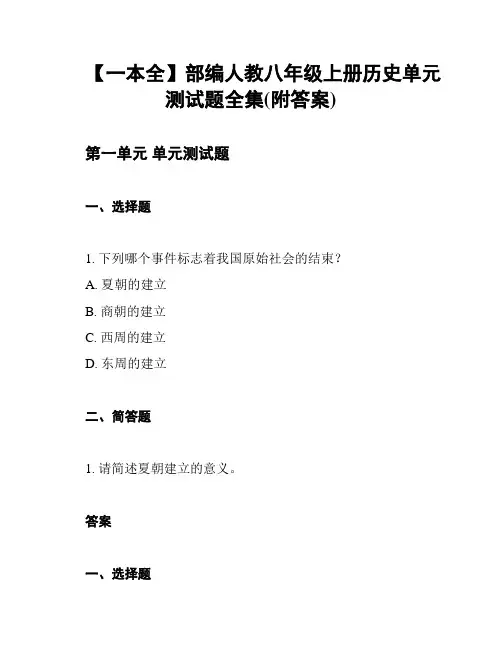 【一本全】部编人教八年级上册历史单元测试题全集(附答案)

第一单元 单元测试题

一、选择题

1. 下列哪个事件标志着我国原始社会的结束？

A. 夏朝的建立

B. 商朝的建立

C. 西周的建立

D. 东周的建立

二、简答题

1. 请简述夏朝建立的意义。

答案

一、选择题